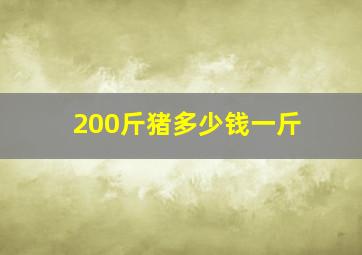 200斤猪多少钱一斤